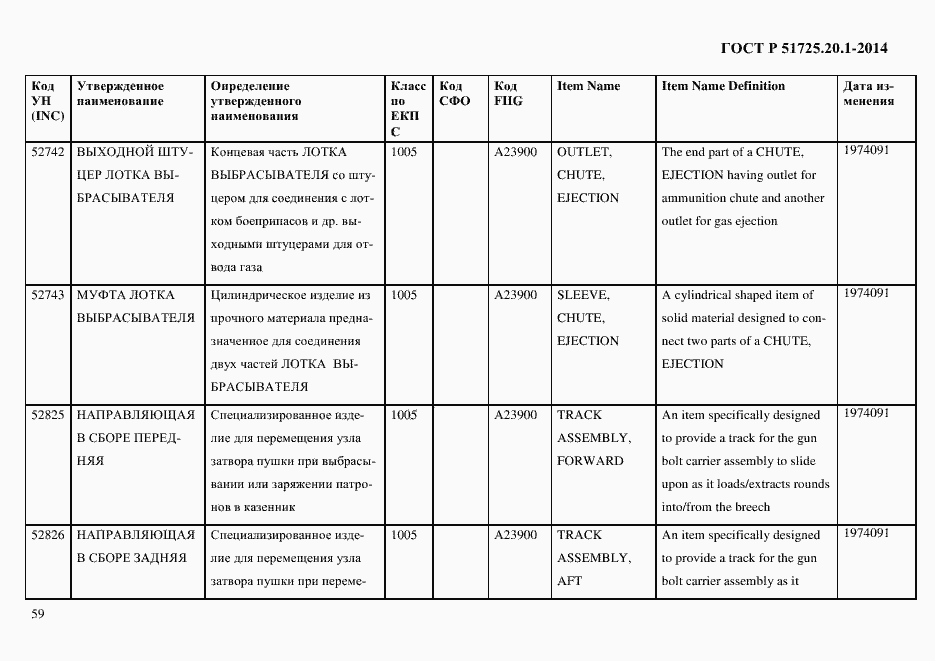 ГОСТ Р 51725.20.1-2014

| Код УН (INC) | Утвержденное наименование | Определение утвержденного наименования | Класс по ЕКПС | Код СФО | Код FIIG | Item Name | Item Name Definition | Дата изменения |
|---|---|---|---|---|---|---|---|---|
| 52742 | ВЫХОДНОЙ ШТУЦЕР ЛОТКА ВЫБРАСЫВАТЕЛЯ | Концевая часть ЛОТКА ВЫБРАСЫВАТЕЛЯ со штуцером для соединения с лотком боеприпасов и др. выходными штуцерами для отвода газа | 1005 | | A23900 | OUTLET, CHUTE, EJECTION | The end part of a CHUTE, EJECTION having outlet for ammunition chute and another outlet for gas ejection | 1974091 |
| 52743 | МУФТА ЛОТКА ВЫБРАСЫВАТЕЛЯ | Цилиндрическое изделие из прочного материала предназначенное для соединения двух частей ЛОТКА ВЫБРАСЫВАТЕЛЯ | 1005 | | A23900 | SLEEVE, CHUTE, EJECTION | A cylindrical shaped item of solid material designed to connect two parts of a CHUTE, EJECTION | 1974091 |
| 52825 | НАПРАВЛЯЮЩАЯ В СБОРЕ ПЕРЕДНЯЯ | Специализированное изделие для перемещения узла затвора пушки при выбрасывании или заряжении патронов в казенник | 1005 | | A23900 | TRACK ASSEMBLY, FORWARD | An item specifically designed to provide a track for the gun bolt carrier assembly to slide upon as it loads/extracts rounds into/from the breech | 1974091 |
| 52826 | НАПРАВЛЯЮЩАЯ В СБОРЕ ЗАДНЯЯ | Специализированное изделие для перемещения узла затвора пушки при переме- | 1005 | | A23900 | TRACK ASSEMBLY, AFT | An item specifically designed to provide a track for the gun bolt carrier assembly as it | 1974091 |

59